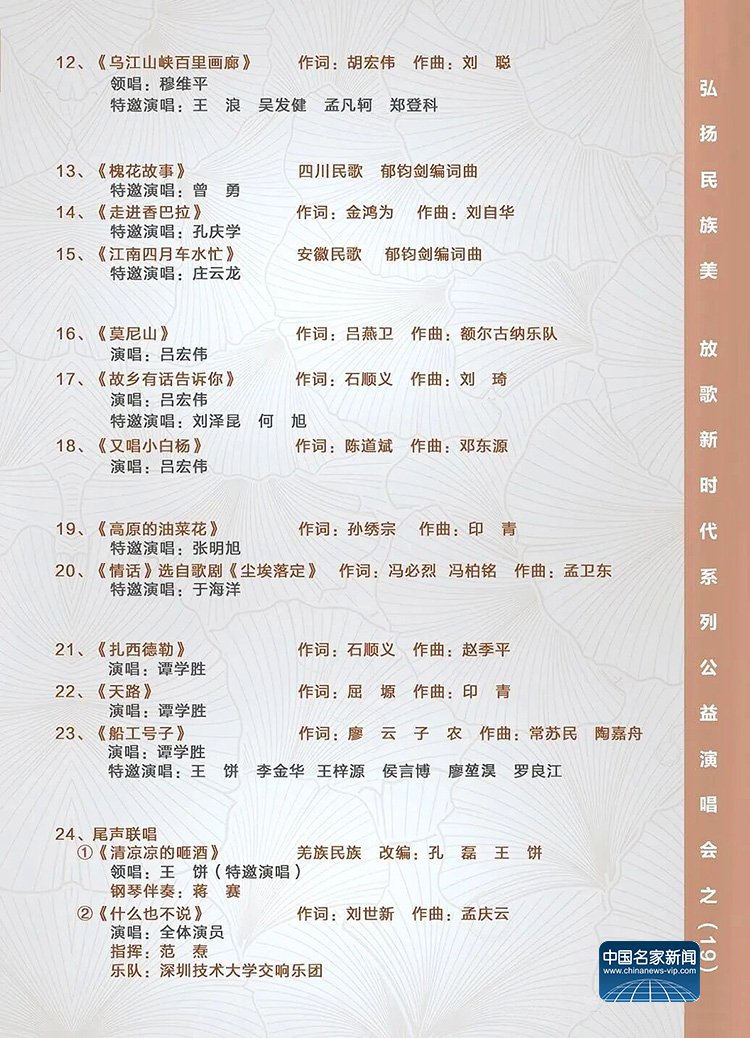 12、《乌江山峡百里画廊》　作词：胡宏伟　作曲：刘　聪
领唱：穆维平
特邀演唱：王　浪　吴发健　孟凡轲　郑登科

13、《槐花故事》　四川民歌　郁钧剑编词曲
特邀演唱：曾　勇
14、《走进香巴拉》　作词：金鸿为　作曲：刘自华
特邀演唱：孔庆学
15、《江南四月车水忙》　安徽民歌　郁钧剑编词曲
特邀演唱：庄云龙

16、《莫尼山》　作词：吕燕卫　作曲：额尔古纳乐队
演唱：吕宏伟
17、《故乡有话告诉你》　作词：石顺义　作曲：刘　琦
演唱：吕宏伟
特邀演唱：刘泽昆　何　旭
18、《又唱小白杨》　作词：陈道斌　作曲：邓东源
演唱：吕宏伟

19、《高原的油菜花》　作词：孙绣宗　作曲：印　青
特邀演唱：张明旭
20、《情话》选自歌剧《尘埃落定》　作词：冯必烈　冯柏铭　作曲：孟卫东
特邀演唱：于海洋

21、《扎西德勒》　作词：石顺义　作曲：赵季平
演唱：谭学胜
22、《天路》　作词：屈　塬　作曲：印　青
演唱：谭学胜
23、《船工号子》　作词：廖　云　子　农　作曲：常苏民　陶嘉舟
演唱：谭学胜
特邀演唱：王　饼　李金华　王梓源　侯言博　廖堃淏　罗良江

24、尾声联唱
①《清凉凉的咂酒》　羌族民族　改编：孔　磊　王　饼
领唱：王　饼（特邀演唱）
钢琴伴奏：蒋　赛
②《什么也不说》　作词：刘世新　作曲：孟庆云
演唱：全体演员
指挥：范　焘
乐队：深圳技术大学交响乐团

弘扬民族美　放歌新时代系列公益演唱会之（19）

中国名家新闻
www.chinanews-vip.com